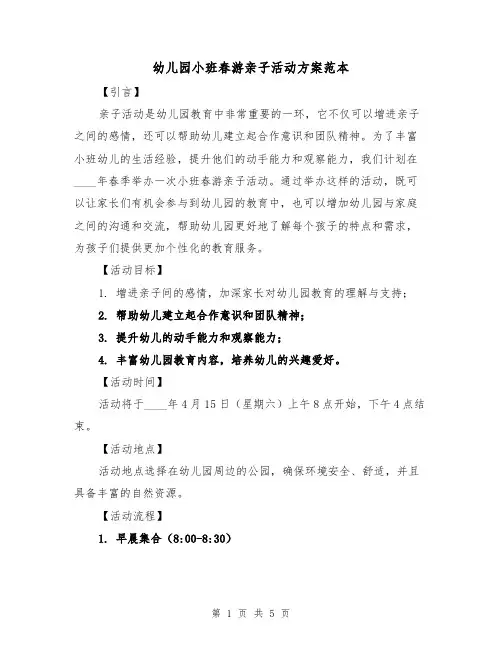 幼儿园小班春游亲子活动方案范本

【引言】

亲子活动是幼儿园教育中非常重要的一环，它不仅可以增进亲子之间的感情，还可以帮助幼儿建立起合作意识和团队精神。为了丰富小班幼儿的生活经验，提升他们的动手能力和观察能力，我们计划在____年春季举办一次小班春游亲子活动。通过举办这样的活动，既可以让家长们有机会参与到幼儿园的教育中，也可以增加幼儿园与家庭之间的沟通和交流，帮助幼儿园更好地了解每个孩子的特点和需求，为孩子们提供更加个性化的教育服务。

【活动目标】

1. 增进亲子间的感情，加深家长对幼儿园教育的理解与支持；

2. 帮助幼儿建立起合作意识和团队精神；

3. 提升幼儿的动手能力和观察能力；

4. 丰富幼儿园教育内容，培养幼儿的兴趣爱好。

【活动时间】

活动将于____年4月15日（星期六）上午8点开始，下午4点结束。

【活动地点】

活动地点选择在幼儿园周边的公园，确保环境安全、舒适，并且具备丰富的自然资源。

【活动流程】

1. 早晨集合（8:00-8:30）

第 1 页 共 5 页